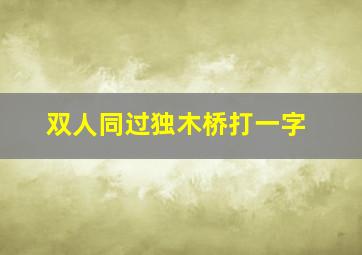 双人同过独木桥打一字